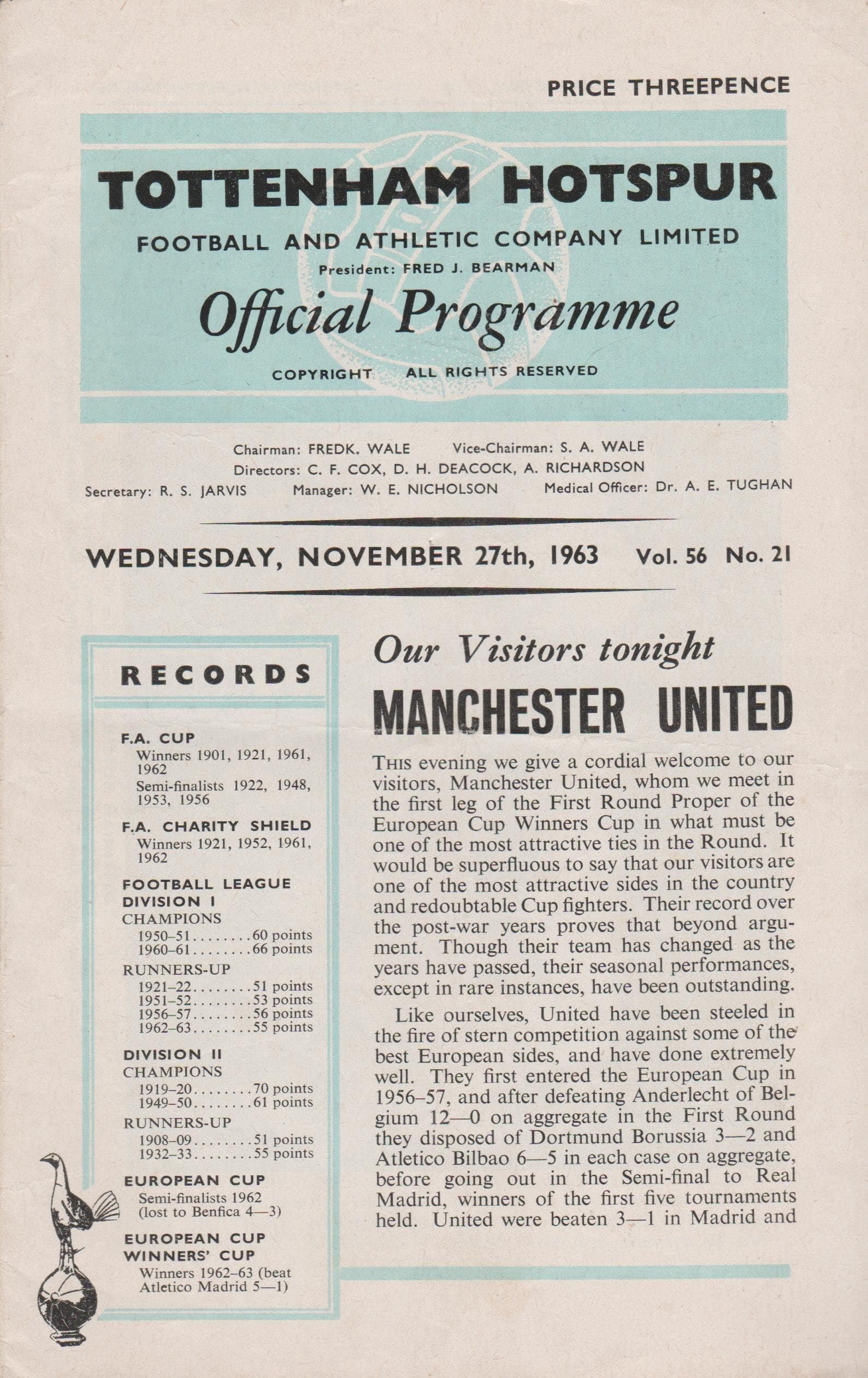 PRICE THREEPENCE

TOTTENHAM HOTSPUR

FOOTBALL AND ATHLETIC COMPANY LIMITED

President: FRED J. BEARMAN

Official Programme

COPYRIGHT ALL RIGHTS RESERVED

Chairman: FREDK. WALE Vice-Chairman: S. A. WALE
Directors: C. F. COX, D. H. DEACOCK, A. RICHARDSON
Secretary: R. S. JARVIS Manager: W. E. NICHOLSON Medical Officer: Dr. A. E. TUGHAN

WEDNESDAY, NOVEMBER 27th, 1963 Vol. 56 No. 21

RECORDS

F.A. CUP
Winners 1901, 1921, 1961, 1962
Semi-finalists 1922, 1948, 1953, 1956

F.A. CHARITY SHIELD
Winners 1921, 1952, 1961, 1962

FOOTBALL LEAGUE
DIVISION I
CHAMPIONS
1950–51........60 points
1960–61........66 points
RUNNERS-UP
1921–22........51 points
1951–52........53 points
1956–57........56 points
1962–63........55 points

DIVISION II
CHAMPIONS
1919–20........70 points
1949–50........61 points
RUNNERS-UP
1908–09........51 points
1932–33........55 points

EUROPEAN CUP
Semi-finalists 1962 (lost to Benfica 4—3)

EUROPEAN CUP WINNERS' CUP
Winners 1962–63 (beat Atletico Madrid 5—1)

Our Visitors tonight

MANCHESTER UNITED

THIS evening we give a cordial welcome to our visitors, Manchester United, whom we meet in the first leg of the First Round Proper of the European Cup Winners Cup in what must be one of the most attractive ties in the Round. It would be superfluous to say that our visitors are one of the most attractive sides in the country and redoubtable Cup fighters. Their record over the post-war years proves that beyond argument. Though their team has changed as the years have passed, their seasonal performances, except in rare instances, have been outstanding.

Like ourselves, United have been steeled in the fire of stern competition against some of the best European sides, and have done extremely well. They first entered the European Cup in 1956–57, and after defeating Anderlecht of Belgium 12—0 on aggregate in the First Round they disposed of Dortmund Borussia 3—2 and Atletico Bilbao 6—5 in each case on aggregate, before going out in the Semi-final to Real Madrid, winners of the first five tournaments held. United were beaten 3—1 in Madrid and